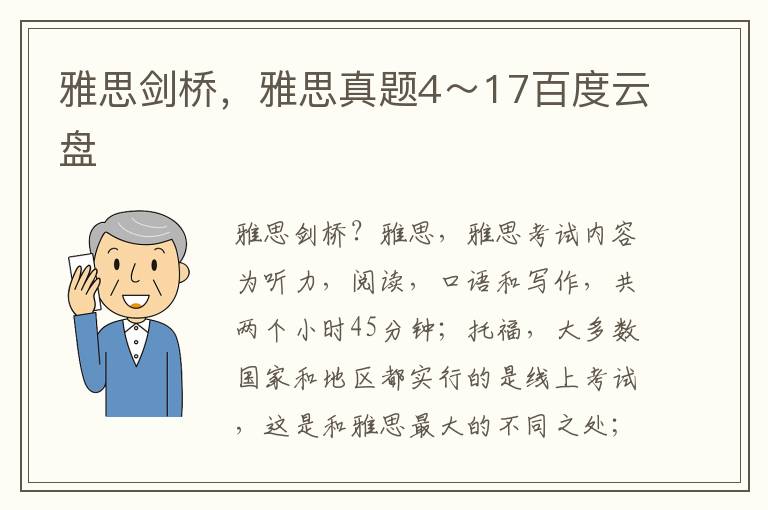 雅思剑桥，雅思真题4～17百度云盘

雅思剑桥？雅思，雅思考试内容为听力，阅读，口语和写作，共两个小时45分钟；托福，大多数国家和地区都实行的是线上考试，这是和雅思最大的不同之处；